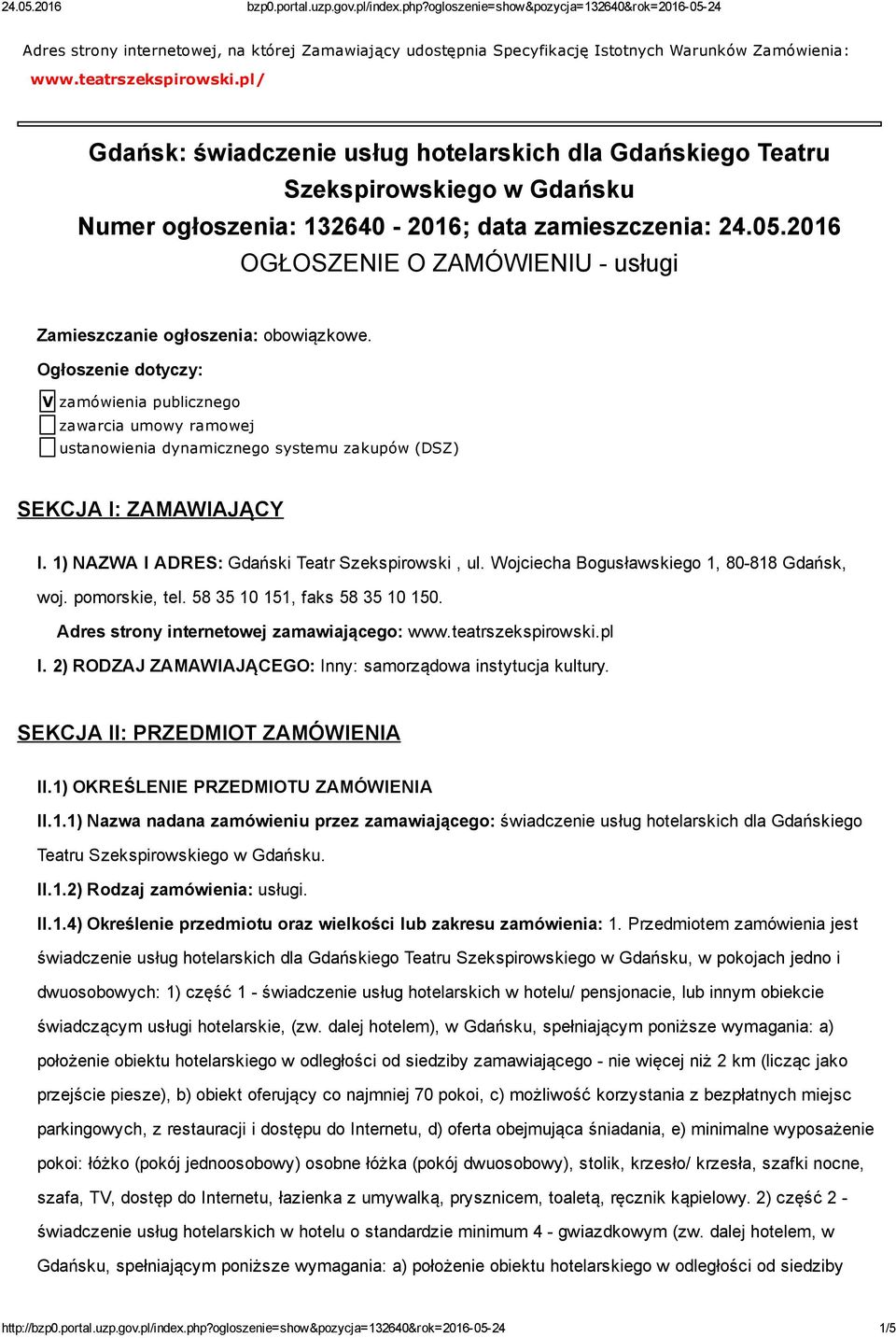 24.05.2016 bzp0.portal.uzp.gov.pl/index.php?ogloszenie=show&pozycja=132640&rok=2016-05-24

Adres strony internetowej, na której Zamawiający udostępnia Specyfikację Istotnych Warunków Zamówienia: www.teatrszekspirowski.pl/

Gdańsk: świadczenie usług hotelarskich dla Gdańskiego Teatru Szekspirowskiego w Gdańsku
Numer ogłoszenia: 132640 - 2016; data zamieszczenia: 24.05.2016
OGŁOSZENIE O ZAMÓWIENIU - usługi

Zamieszczanie ogłoszenia: obowiązkowe.

Ogłoszenie dotyczy:

V zamówienia publicznego
zawarcia umowy ramowej
ustanowienia dynamicznego systemu zakupów (DSZ)

SEKCJA I: ZAMAWIAJĄCY

I. 1) NAZWA I ADRES: Gdański Teatr Szekspirowski , ul. Wojciecha Bogusławskiego 1, 80-818 Gdańsk, woj. pomorskie, tel. 58 35 10 151, faks 58 35 10 150.

Adres strony internetowej zamawiającego: www.teatrszekspirowski.pl

I. 2) RODZAJ ZAMAWIAJĄCEGO: Inny: samorządowa instytucja kultury.

SEKCJA II: PRZEDMIOT ZAMÓWIENIA

II.1) OKREŚLENIE PRZEDMIOTU ZAMÓWIENIA

II.1.1) Nazwa nadana zamówieniu przez zamawiającego: świadczenie usług hotelarskich dla Gdańskiego Teatru Szekspirowskiego w Gdańsku.

II.1.2) Rodzaj zamówienia: usługi.

II.1.4) Określenie przedmiotu oraz wielkości lub zakresu zamówienia: 1. Przedmiotem zamówienia jest świadczenie usług hotelarskich dla Gdańskiego Teatru Szekspirowskiego w Gdańsku, w pokojach jedno i dwuosobowych: 1) część 1 - świadczenie usług hotelarskich w hotelu/ pensjonacie, lub innym obiekcie świadczącym usługi hotelarskie, (zw. dalej hotelem), w Gdańsku, spełniającym poniższe wymagania: a) położenie obiektu hotelarskiego w odległości od siedziby zamawiającego - nie więcej niż 2 km (licząc jako przejście piesze), b) obiekt oferujący co najmniej 70 pokoi, c) możliwość korzystania z bezpłatnych miejsc parkingowych, z restauracji i dostępu do Internetu, d) oferta obejmująca śniadania, e) minimalne wyposażenie pokoi: łóżko (pokój jednoosobowy) osobne łóżka (pokój dwuosobowy), stolik, krzesło/ krzesła, szafki nocne, szafa, TV, dostęp do Internetu, łazienka z umywalką, prysznicem, toaletą, ręcznik kąpielowy. 2) część 2 - świadczenie usług hotelarskich w hotelu o standardzie minimum 4 - gwiazdkowym (zw. dalej hotelem, w Gdańsku, spełniającym poniższe wymagania: a) położenie obiektu hotelarskiego w odległości od siedziby

http://bzp0.portal.uzp.gov.pl/index.php?ogloszenie=show&pozycja=132640&rok=2016-05-24 1/5